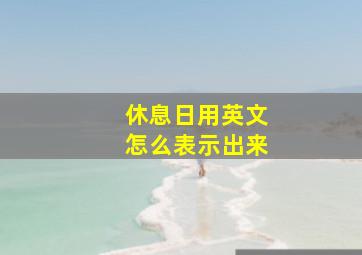 休息日用英文
怎么表示出来